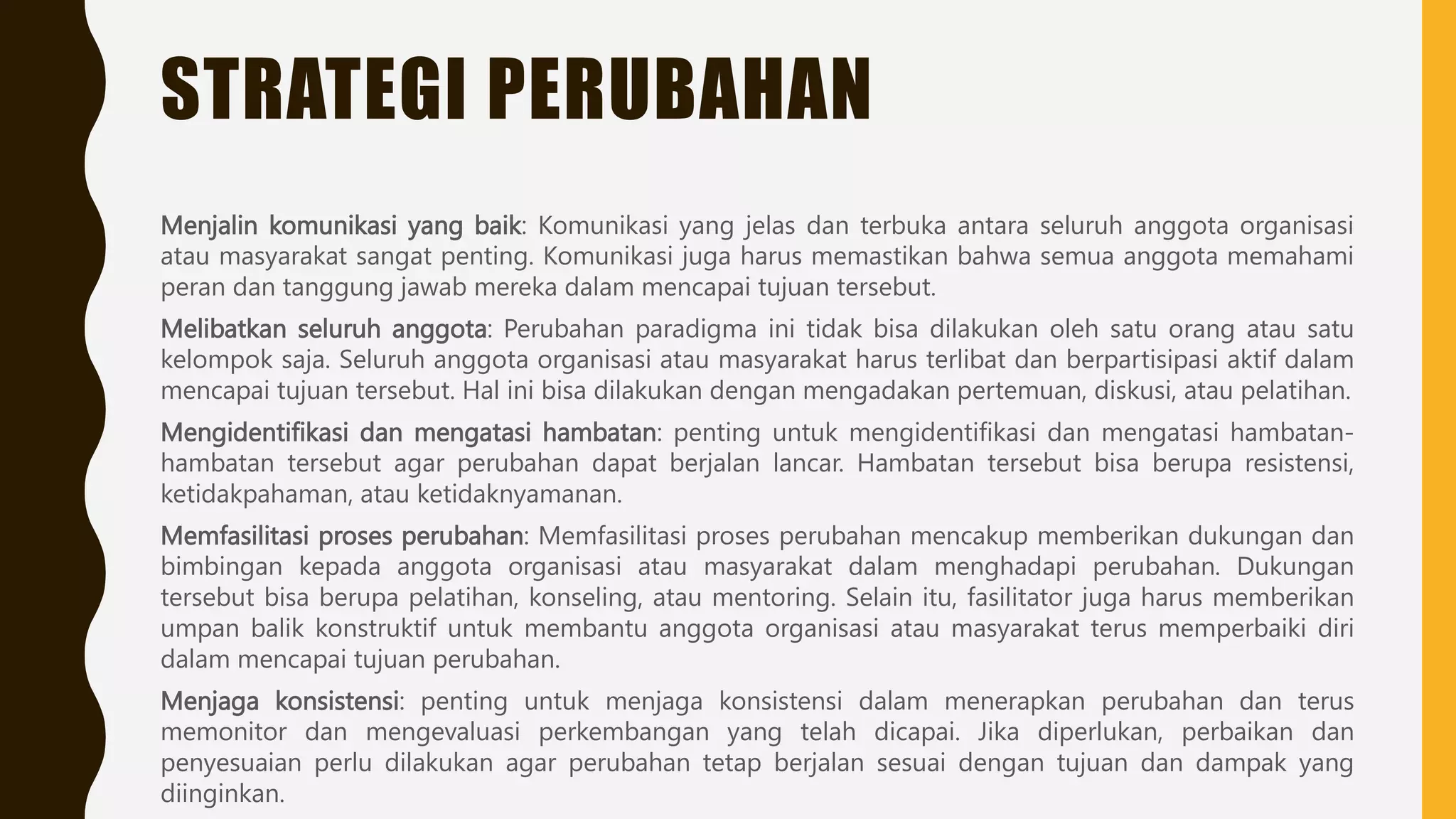 STRATEGI PERUBAHAN

Menjalin komunikasi yang baik: Komunikasi yang jelas dan terbuka antara seluruh anggota organisasi atau masyarakat sangat penting. Komunikasi juga harus memastikan bahwa semua anggota memahami peran dan tanggung jawab mereka dalam mencapai tujuan tersebut.

Melibatkan seluruh anggota: Perubahan paradigma ini tidak bisa dilakukan oleh satu orang atau satu kelompok saja. Seluruh anggota organisasi atau masyarakat harus terlibat dan berpartisipasi aktif dalam mencapai tujuan tersebut. Hal ini bisa dilakukan dengan mengadakan pertemuan, diskusi, atau pelatihan.

Mengidentifikasi dan mengatasi hambatan: penting untuk mengidentifikasi dan mengatasi hambatan-hambatan tersebut agar perubahan dapat berjalan lancar. Hambatan tersebut bisa berupa resistensi, ketidakpahaman, atau ketidaknyamanan.

Memfasilitasi proses perubahan: Memfasilitasi proses perubahan mencakup memberikan dukungan dan bimbingan kepada anggota organisasi atau masyarakat dalam menghadapi perubahan. Dukungan tersebut bisa berupa pelatihan, konseling, atau mentoring. Selain itu, fasilitator juga harus memberikan umpan balik konstruktif untuk membantu anggota organisasi atau masyarakat terus memperbaiki diri dalam mencapai tujuan perubahan.

Menjaga konsistensi: penting untuk menjaga konsistensi dalam menerapkan perubahan dan terus memonitor dan mengevaluasi perkembangan yang telah dicapai. Jika diperlukan, perbaikan dan penyesuaian perlu dilakukan agar perubahan tetap berjalan sesuai dengan tujuan dan dampak yang diinginkan.